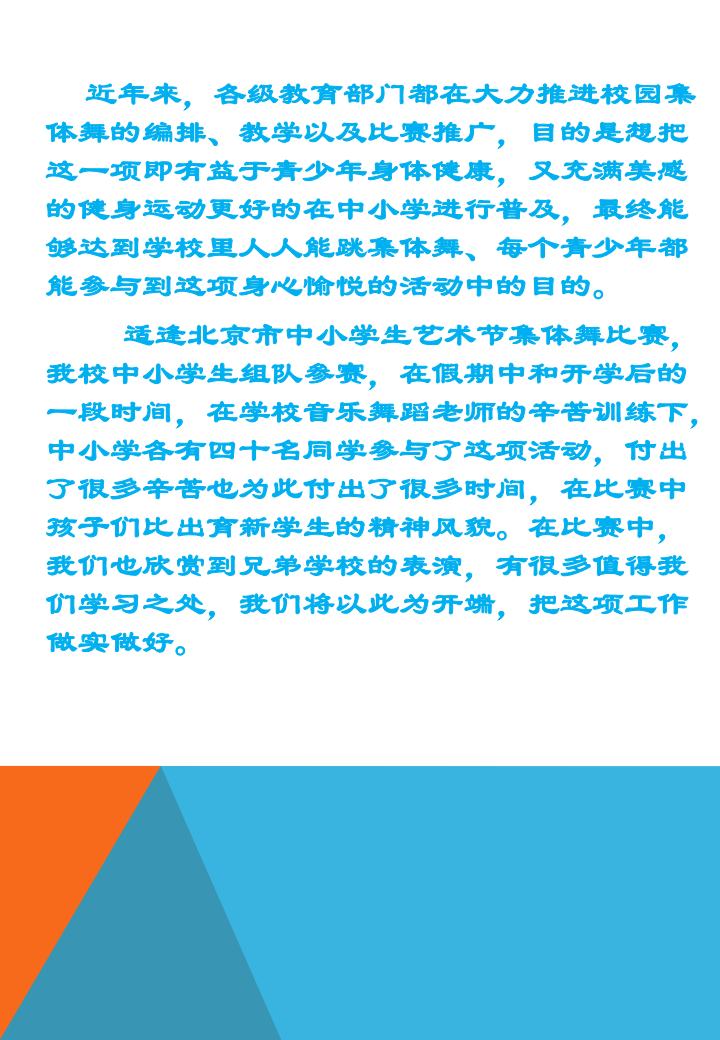 近年来，各级教育部门都在大力推进校园集体舞的编排、教学以及比赛推广，目的是想把这一项即有益于青少年身体健康，又充满美感的健身运动更好的在中小学进行普及，最终能够达到学校里人人能跳集体舞、每个青少年都能参与到这项身心愉悦的活动中的目的。

适逢北京市中小学生艺术节集体舞比赛，我校中小学生组队参赛，在假期中和开学后的一段时间，在学校音乐舞蹈老师的辛苦训练下，中小学各有四十名同学参与了这项活动，付出了很多辛苦也为此付出了很多时间，在比赛中孩子们比出育新学生的精神风貌。在比赛中，我们也欣赏到兄弟学校的表演，有很多值得我们学习之处，我们将以此为开端，把这项工作做实做好。